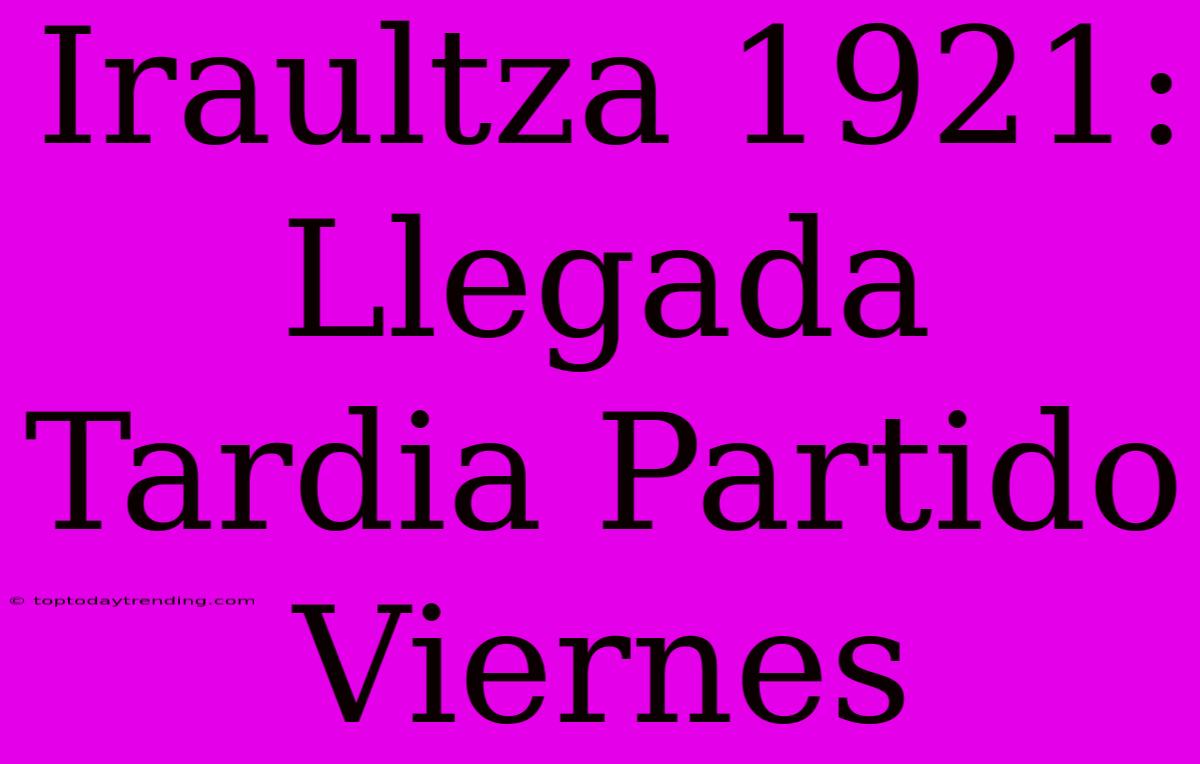 Iraultza 1921: Llegada Tardia Partido Viernes

© toptodaytrending.com